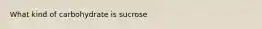 What kind of carbohydrate is sucrose